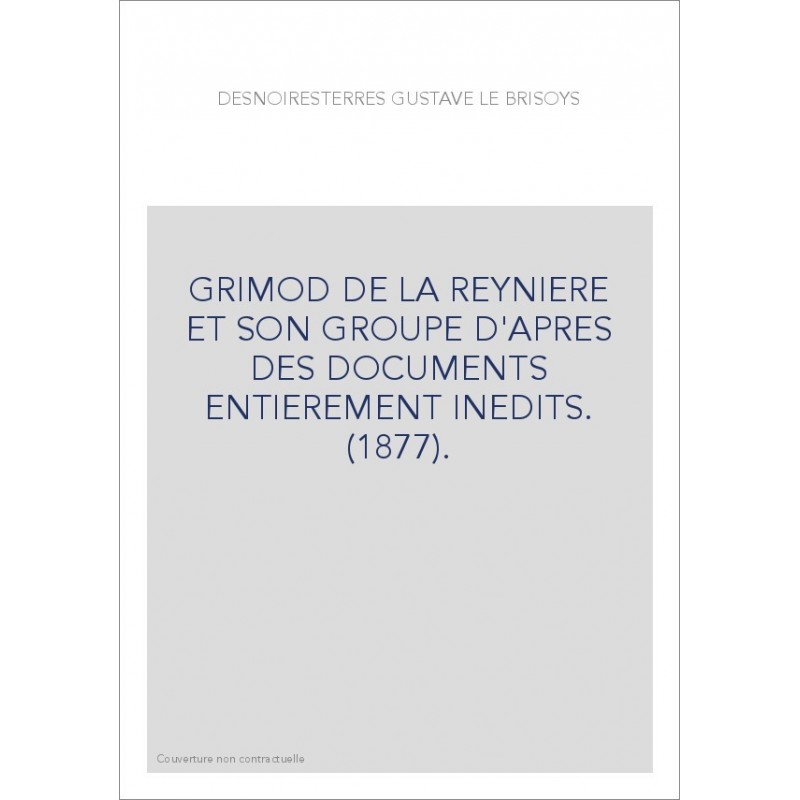 DESNOIRESTERRES GUSTAVE LE BRISOYS

GRIMOD DE LA REYNIERE ET SON GROUPE D'APRES DES DOCUMENTS ENTIEREMENT INEDITS. (1877).

Couverture non contractuelle